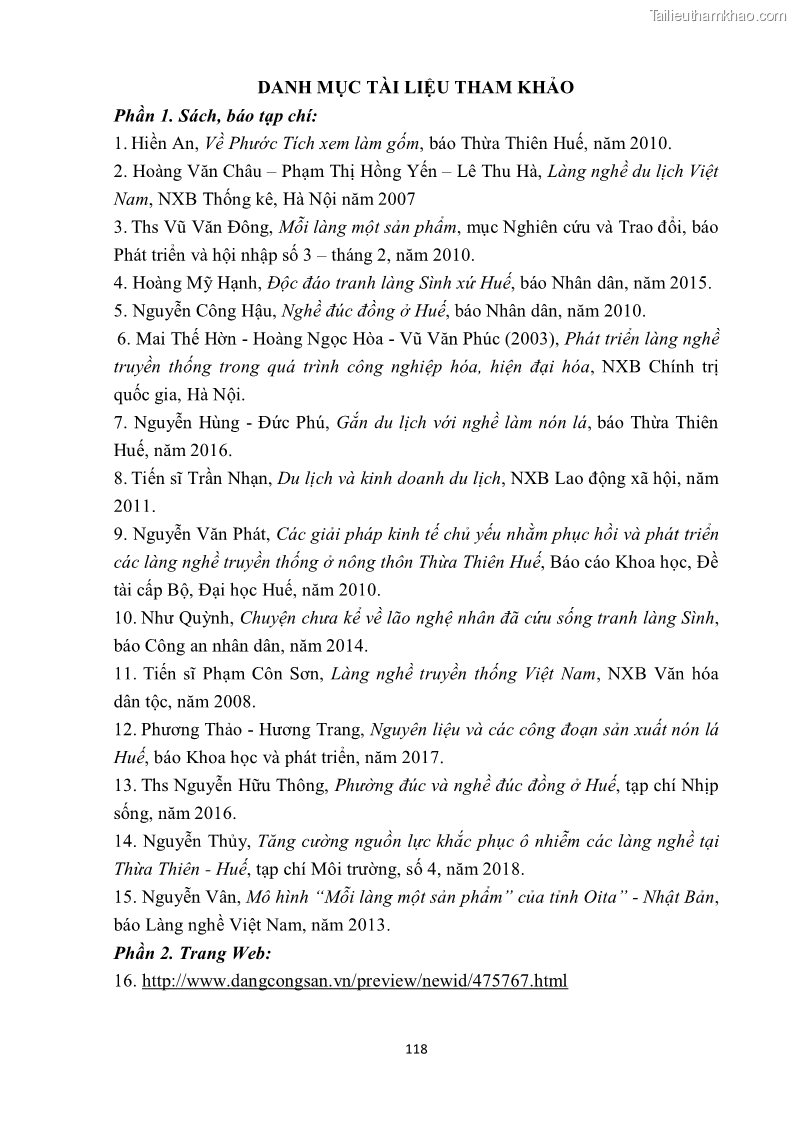 Tailieuthamkhao.com

DANH MỤC TÀI LIỆU THAM KHẢO

Phần 1. Sách, báo tạp chí:

1. Hiền An, Về Phước Tích xem làm gốm, báo Thừa Thiên Huế, năm 2010.

2. Hoàng Văn Châu – Phạm Thị Hồng Yến – Lê Thu Hà, Làng nghề du lịch Việt Nam, NXB Thống kê, Hà Nội năm 2007

3. Ths Vũ Văn Đông, Mỗi làng một sản phẩm, mục Nghiên cứu và Trao đổi, báo Phát triển và hội nhập số 3 – tháng 2, năm 2010.

4. Hoàng Mỹ Hạnh, Độc đáo tranh làng Sình xứ Huế, báo Nhân dân, năm 2015.

5. Nguyễn Công Hậu, Nghề đúc đồng ở Huế, báo Nhân dân, năm 2010.

6. Mai Thế Hờn - Hoàng Ngọc Hòa - Vũ Văn Phúc (2003), Phát triển làng nghề truyền thống trong quá trình công nghiệp hóa, hiện đại hóa, NXB Chính trị quốc gia, Hà Nội.

7. Nguyễn Hùng - Đức Phú, Gắn du lịch với nghề làm nón lá, báo Thừa Thiên Huế, năm 2016.

8. Tiến sĩ Trần Nhạn, Du lịch và kinh doanh du lịch, NXB Lao động xã hội, năm 2011.

9. Nguyễn Văn Phát, Các giải pháp kinh tế chủ yếu nhằm phục hồi và phát triển các làng nghề truyền thống ở nông thôn Thừa Thiên Huế, Báo cáo Khoa học, Đề tài cấp Bộ, Đại học Huế, năm 2010.

10. Như Quỳnh, Chuyện chưa kể về lão nghệ nhân đã cứu sống tranh làng Sình, báo Công an nhân dân, năm 2014.

11. Tiến sĩ Phạm Côn Sơn, Làng nghề truyền thống Việt Nam, NXB Văn hóa dân tộc, năm 2008.

12. Phương Thảo - Hương Trang, Nguyên liệu và các công đoạn sản xuất nón lá Huế, báo Khoa học và phát triển, năm 2017.

13. Ths Nguyễn Hữu Thông, Phường đúc và nghề đúc đồng ở Huế, tạp chí Nhịp sống, năm 2016.

14. Nguyễn Thủy, Tăng cường nguồn lực khắc phục ô nhiễm các làng nghề tại Thừa Thiên - Huế, tạp chí Môi trường, số 4, năm 2018.

15. Nguyễn Vân, Mô hình “Mỗi làng một sản phẩm” của tỉnh Oita” - Nhật Bản, báo Làng nghề Việt Nam, năm 2013.

Phần 2. Trang Web:

16. http://www.dangcongsan.vn/preview/newid/475767.html

118